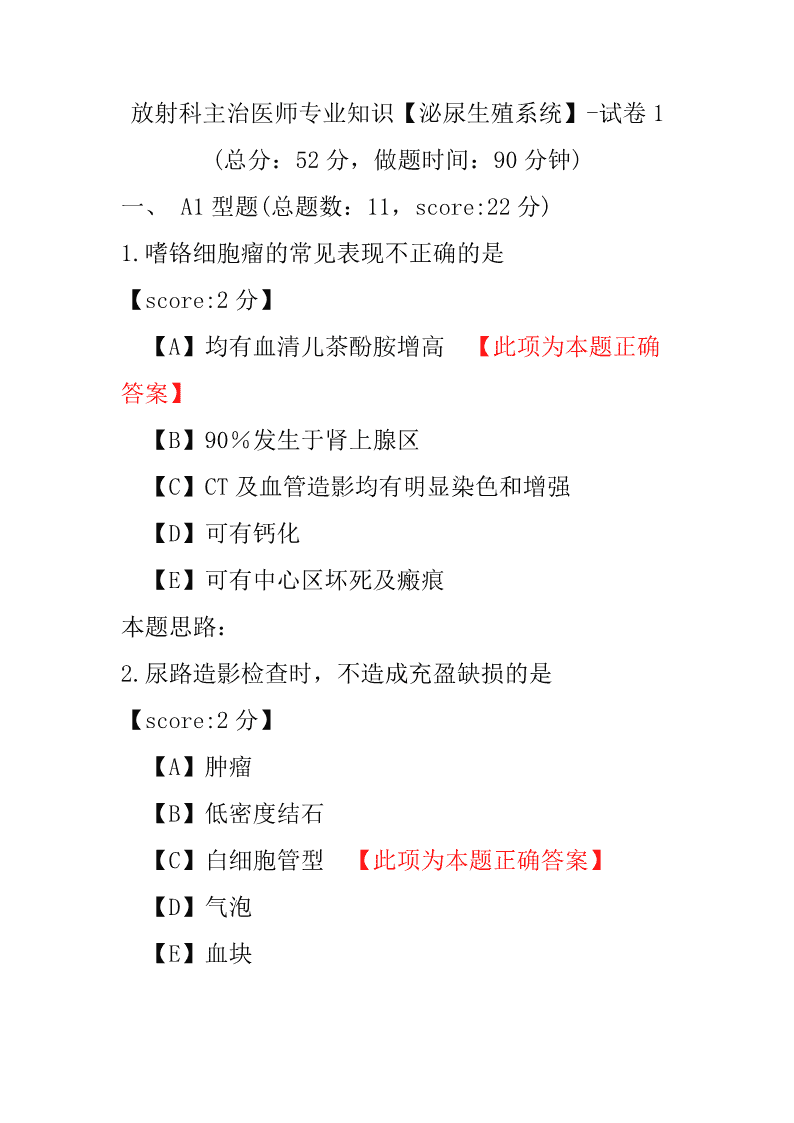 放射科主治医师专业知识【泌尿生殖系统】-试卷 1

（总分：52 分，做题时间：90 分钟）

一、 A1 型题(总题数：11，score:22 分)

1.嗜铬细胞瘤的常见表现不正确的是

【score:2 分】

【A】均有血清儿茶酚胺增高 【此项为本题正确答案】

【B】90％发生于肾上腺区

【C】CT 及血管造影均有明显染色和增强

【D】可有钙化

【E】可有中心区坏死及瘢痕

本题思路：

2.尿路造影检查时，不造成充盈缺损的是

【score:2 分】

【A】肿瘤

【B】低密度结石

【C】白细胞管型 【此项为本题正确答案】

【D】气泡

【E】血块